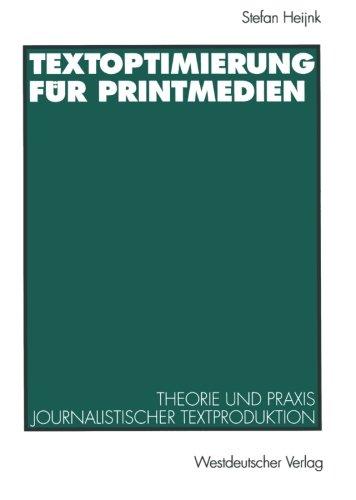 Stefan Heijnk

TEXTOPTIMIERUNG FÜR PRINTMEDIEN

THEORIE UND PRAXIS JOURNALISTISCHER TEXTPRODUKTION

Westdeutscher Verlag